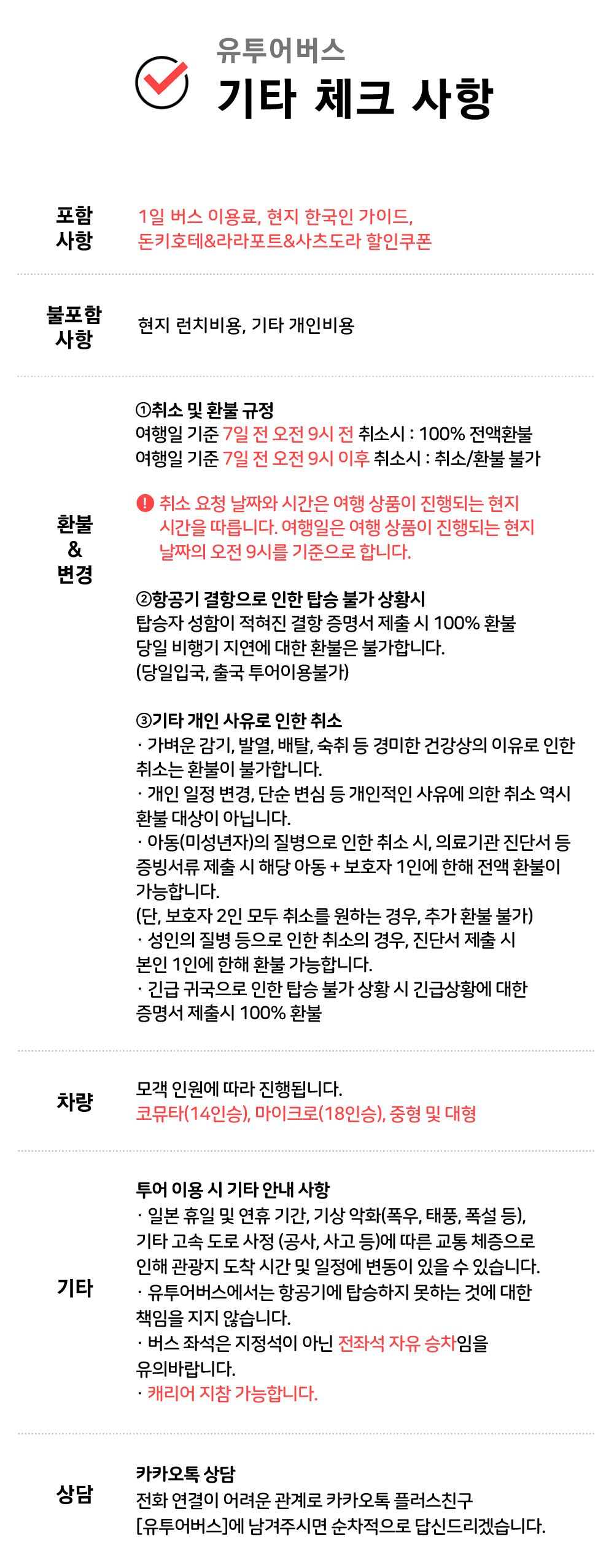 유투어버스
기타 체크 사항

포함 사항

1일 버스 이용료, 현지 한국인 가이드, 돈키호테&라라포트&사츠도라 할인쿠폰

불포함 사항

현지 런치비용, 기타 개인비용

환불 & 변경

①취소 및 환불 규정
여행일 기준 7일 전 오전 9시 전 취소시 : 100% 전액환불
여행일 기준 7일 전 오전 9시 이후 취소시 : 취소/환불 불가

! 취소 요청 날짜와 시간은 여행 상품이 진행되는 현지 시간을 따릅니다. 여행일은 여행 상품이 진행되는 현지 날짜의 오전 9시를 기준으로 합니다.

②항공기 결항으로 인한 탑승 불가 상황시
탑승자 성함이 적혀진 결항 증명서 제출 시 100% 환불
당일 비행기 지연에 대한 환불은 불가합니다.
(당일입국, 출국 투어이용불가)

③기타 개인 사유로 인한 취소
· 가벼운 감기, 발열, 배탈, 숙취 등 경미한 건강상의 이유로 인한 취소는 환불이 불가합니다.
· 개인 일정 변경, 단순 변심 등 개인적인 사유에 의한 취소 역시 환불 대상이 아닙니다.
· 아동(미성년자)의 질병으로 인한 취소 시, 의료기관 진단서 등 증빙서류 제출 시 해당 아동 + 보호자 1인에 한해 전액 환불이 가능합니다.
(단, 보호자 2인 모두 취소를 원하는 경우, 추가 환불 불가)
· 성인의 질병 등으로 인한 취소의 경우, 진단서 제출 시 본인 1인에 한해 환불 가능합니다.
· 긴급 귀국으로 인한 탑승 불가 상황 시 긴급상황에 대한 증명서 제출시 100% 환불

차량

모객 인원에 따라 진행됩니다.
코뮤타(14인승), 마이크로(18인승), 중형 및 대형

기타

투어 이용 시 기타 안내 사항
· 일본 휴일 및 연휴 기간, 기상 악화(폭우, 태풍, 폭설 등), 기타 고속 도로 사정 (공사, 사고 등)에 따른 교통 체증으로 인해 관광지 도착 시간 및 일정에 변동이 있을 수 있습니다.
· 유투어버스에서는 항공기에 탑승하지 못하는 것에 대한 책임을 지지 않습니다.
· 버스 좌석은 지정석이 아닌 전좌석 자유 승차임을 유의바랍니다.
· 캐리어 지참 가능합니다.

상담

카카오톡 상담
전화 연결이 어려운 관계로 카카오톡 플러스친구 [유투어버스]에 남겨주시면 순차적으로 답신드리겠습니다.